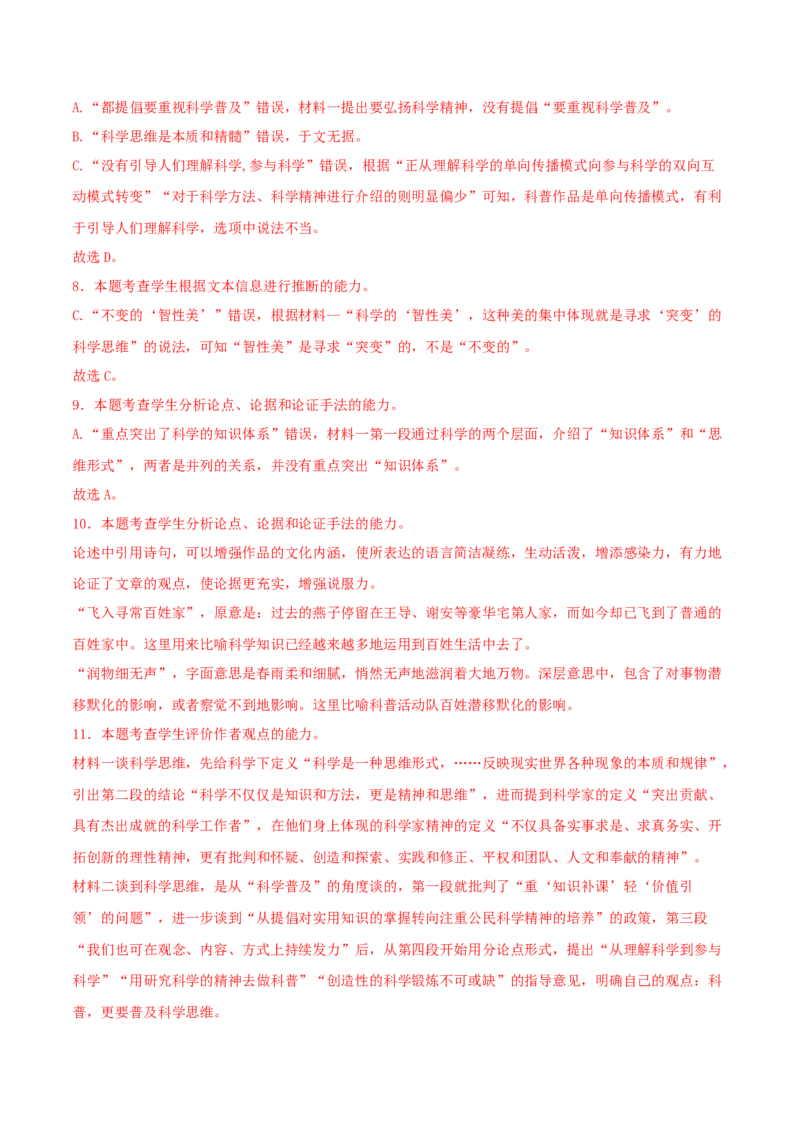 A.“都提倡要重视科学普及”错误，材料一提出要弘扬科学精神，没有提倡“要重视科学普及”。

B.“科学思维是本质和精髓”错误，于文无据。

C.“没有引导人们理解科学,参与科学”错误，根据“正从理解科学的单向传播模式向参与科学的双向互动模式转变”“对于科学方法、科学精神进行介绍的则明显偏少”可知，科普作品是单向传播模式，有利于引导人们理解科学，选项中说法不当。

故选D。

8.本题考查学生根据文本信息进行推断的能力。

C.“不变的‘智性美’”错误，根据材料一“科学的‘智性美’，这种美的集中体现就是寻求‘突变’的科学思维”的说法，可知“智性美”是寻求“突变”的，不是“不变的”。

故选C。

9.本题考查学生分析论点、论据和论证手法的能力。

A.“重点突出了科学的知识体系”错误，材料一第一段通过科学的两个层面，介绍了“知识体系”和“思维形式”，两者是并列的关系，并没有重点突出“知识体系”。

故选A。

10.本题考查学生分析论点、论据和论证手法的能力。

论述中引用诗句，可以增强作品的文化内涵，使所表达的语言简洁凝练，生动活泼，增添感染力，有力地论证了文章的观点，使论据更充实，增强说服力。

“飞入寻常百姓家”，原意是：过去的燕子停留在王导、谢安等豪华宅第人家，而如今却已飞到了普通的百姓家中。这里用来比喻科学知识已经越来越多地运用到百姓生活中去了。

“润物细无声”，字面意思是春雨柔和细腻，悄然无声地滋润着大地万物。深层意思中，包含了对事物潜移默化的影响，或者察觉不到地影响。这里比喻科普活动队百姓潜移默化的影响。

11.本题考查学生评价作者观点的能力。

材料一谈科学思维，先给科学下定义“科学是一种思维形式，……反映现实世界各种现象的本质和规律”，引出第二段的结论“科学不仅仅是知识和方法，更是精神和思维”，进而提到科学家的定义“突出贡献、具有杰出成就的科学工作者”，在他们身上体现的科学家精神的定义“不仅具备实事求是、求真务实、开拓创新的理性精神，更有批判和怀疑、创造和探索、实践和修正、平权和团队、人文和奉献的精神”。

材料二谈到科学思维，是从“科学普及”的角度谈的，第一段就批判了“重‘知识补课’轻‘价值引领’的问题”，进一步谈到“从提倡对实用知识的掌握转向注重公民科学精神的培养”的政策，第三段“我们也可在观念、内容、方式上持续发力”后，从第四段开始用分论点形式，提出“从理解科学到参与科学”“用研究科学的精神去做科普”“创造性的科学锻炼不可或缺”的指导意见，明确自己的观点：科普，更要普及科学思维。